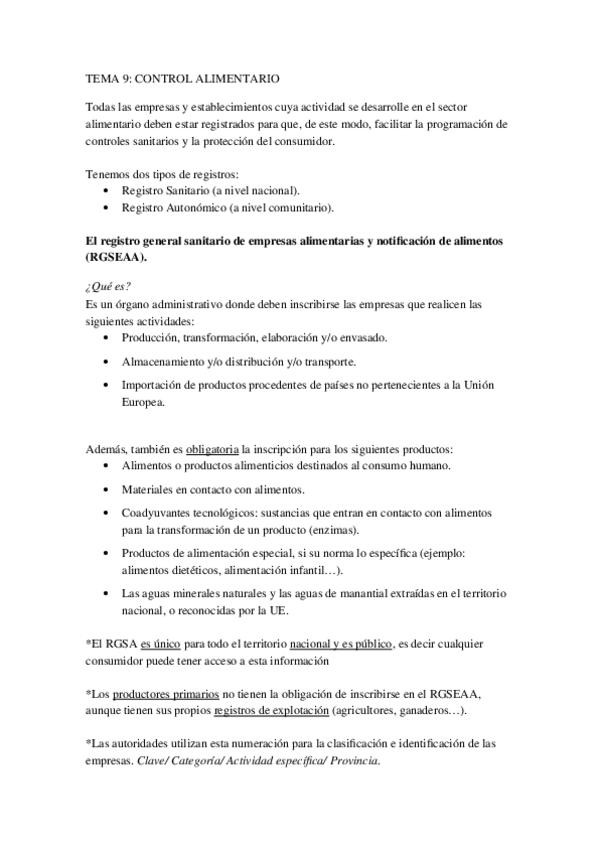 TEMA 9: CONTROL ALIMENTARIO

Todas las empresas y establecimientos cuya actividad se desarrolle en el sector alimentario deben estar registrados para que, de este modo, facilitar la programación de controles sanitarios y la protección del consumidor.

Tenemos dos tipos de registros:
• Registro Sanitario (a nivel nacional).
• Registro Autonómico (a nivel comunitario).

El registro general sanitario de empresas alimentarias y notificación de alimentos (RGSEAA).

¿Qué es?
Es un órgano administrativo donde deben inscribirse las empresas que realicen las siguientes actividades:
• Producción, transformación, elaboración y/o envasado.
• Almacenamiento y/o distribución y/o transporte.
• Importación de productos procedentes de países no pertenecientes a la Unión Europea.

Además, también es obligatoria la inscripción para los siguientes productos:
• Alimentos o productos alimenticios destinados al consumo humano.
• Materiales en contacto con alimentos.
• Coadyuvantes tecnológicos: sustancias que entran en contacto con alimentos para la transformación de un producto (enzimas).
• Productos de alimentación especial, si su norma lo específica (ejemplo: alimentos dietéticos, alimentación infantil…).
• Las aguas minerales naturales y las aguas de manantial extraídas en el territorio nacional, o reconocidas por la UE.

*El RGSA es único para todo el territorio nacional y es público, es decir cualquier consumidor puede tener acceso a esta información

*Los productores primarios no tienen la obligación de inscribirse en el RGSEAA, aunque tienen sus propios registros de explotación (agricultores, ganaderos…).

*Las autoridades utilizan esta numeración para la clasificación e identificación de las empresas. Clave/ Categoría/ Actividad específica/ Provincia.